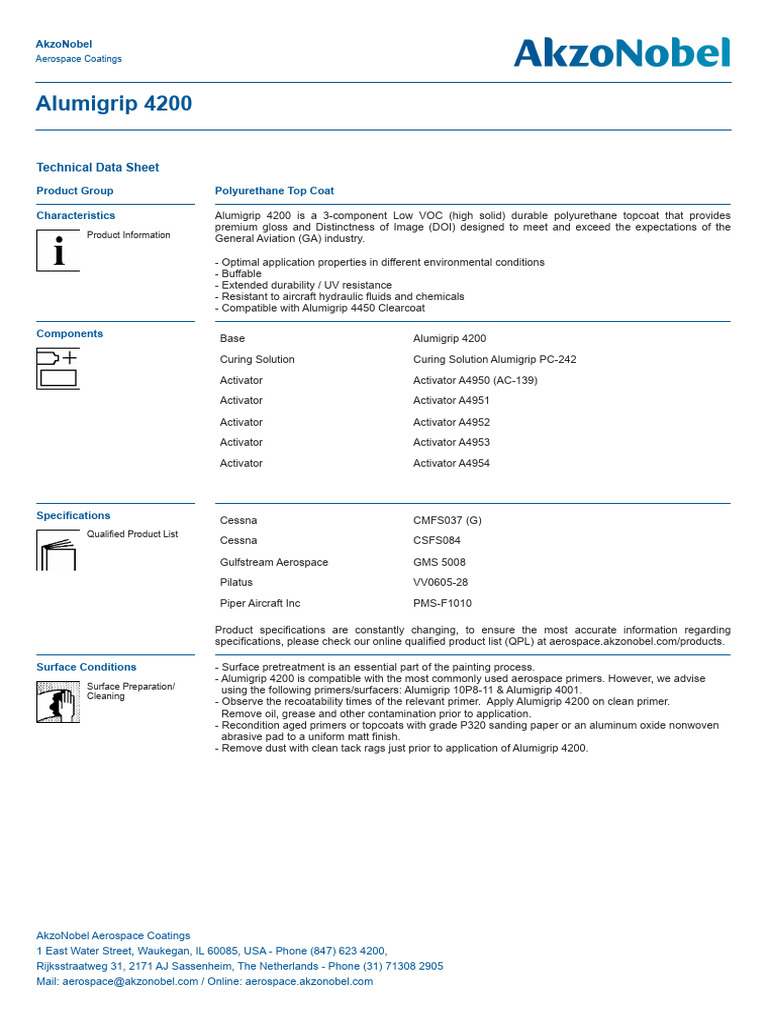 AkzoNobel
Aerospace Coatings

AkzoNobel

Alumigrip 4200

Technical Data Sheet

Product Group
Polyurethane Top Coat

Characteristics
Product Information

Alumigrip 4200 is a 3-component Low VOC (high solid) durable polyurethane topcoat that provides premium gloss and Distinctness of Image (DOI) designed to meet and exceed the expectations of the General Aviation (GA) industry.

- Optimal application properties in different environmental conditions
- Buffable
- Extended durability / UV resistance
- Resistant to aircraft hydraulic fluids and chemicals
- Compatible with Alumigrip 4450 Clearcoat

Components

Base
Alumigrip 4200
Curing Solution
Curing Solution Alumigrip PC-242
Activator
Activator A4950 (AC-139)
Activator
Activator A4951
Activator
Activator A4952
Activator
Activator A4953
Activator
Activator A4954

Specifications
Qualified Product List

Cessna
CMFS037 (G)
Cessna
CSFS084
Gulfstream Aerospace
GMS 5008
Pilatus
VV0605-28
Piper Aircraft Inc
PMS-F1010

Product specifications are constantly changing, to ensure the most accurate information regarding specifications, please check our online qualified product list (QPL) at aerospace.akzonobel.com/products.

Surface Conditions
Surface Preparation/ Cleaning

- Surface pretreatment is an essential part of the painting process.
- Alumigrip 4200 is compatible with the most commonly used aerospace primers. However, we advise using the following primers/surfacers: Alumigrip 10P8-11 & Alumigrip 4001.
- Observe the recoatability times of the relevant primer. Apply Alumigrip 4200 on clean primer. Remove oil, grease and other contamination prior to application.
- Recondition aged primers or topcoats with grade P320 sanding paper or an aluminum oxide nonwoven abrasive pad to a uniform matt finish.
- Remove dust with clean tack rags just prior to application of Alumigrip 4200.

AkzoNobel Aerospace Coatings
1 East Water Street, Waukegan, IL 60085, USA - Phone (847) 623 4200,
Rijksstraatweg 31, 2171 AJ Sassenheim, The Netherlands - Phone (31) 71308 2905
Mail: aerospace@akzonobel.com / Online: aerospace.akzonobel.com